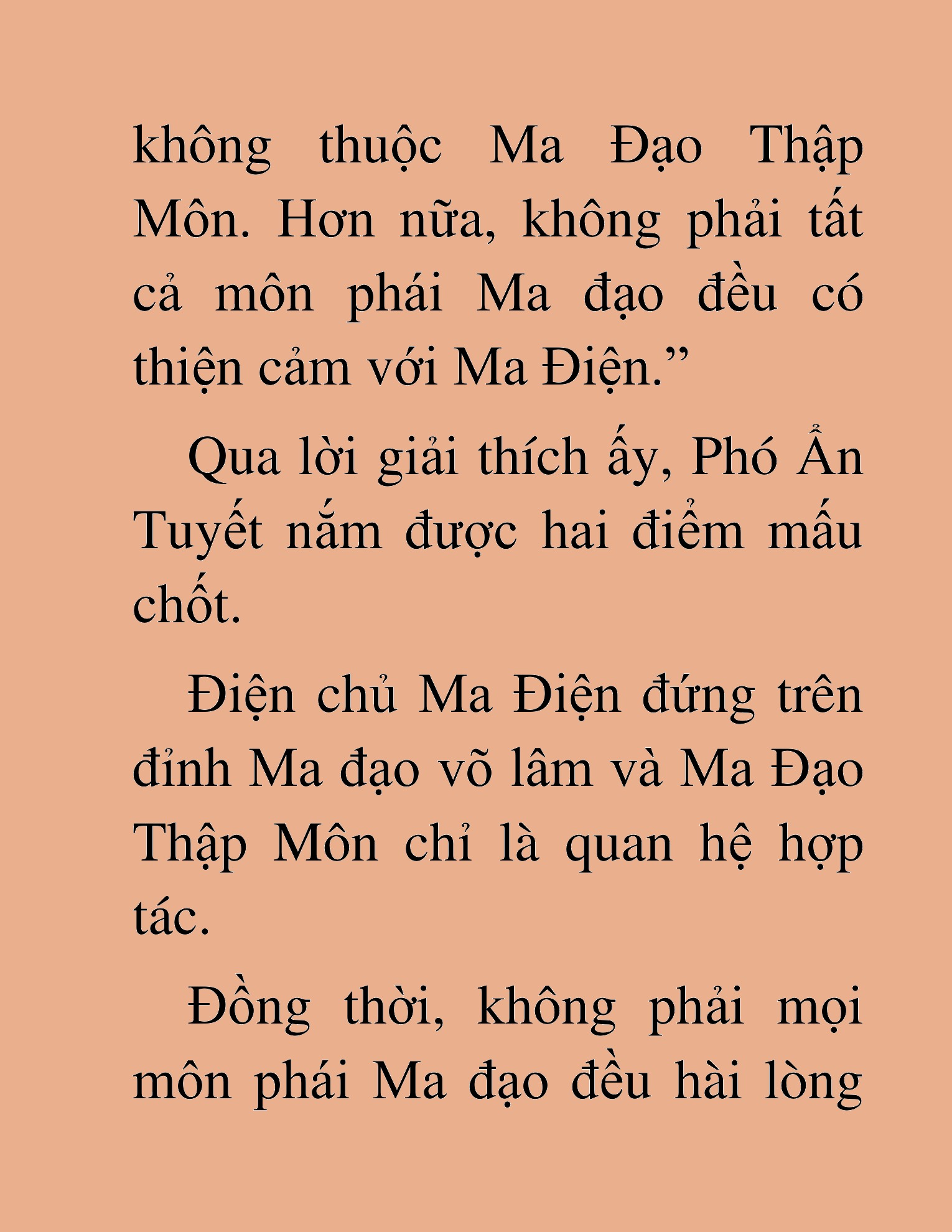 không thuộc Ma Đạo Thập Môn. Hơn nữa, không phải tất cả môn phái Ma đạo đều có thiện cảm với Ma Điện.”

Qua lời giải thích ấy, Phó Ẩn Tuyết nắm được hai điểm mấu chốt.

Điện chủ Ma Điện đứng trên đỉnh Ma đạo võ lâm và Ma Đạo Thập Môn chỉ là quan hệ hợp tác.

Đồng thời, không phải mọi môn phái Ma đạo đều hài lòng